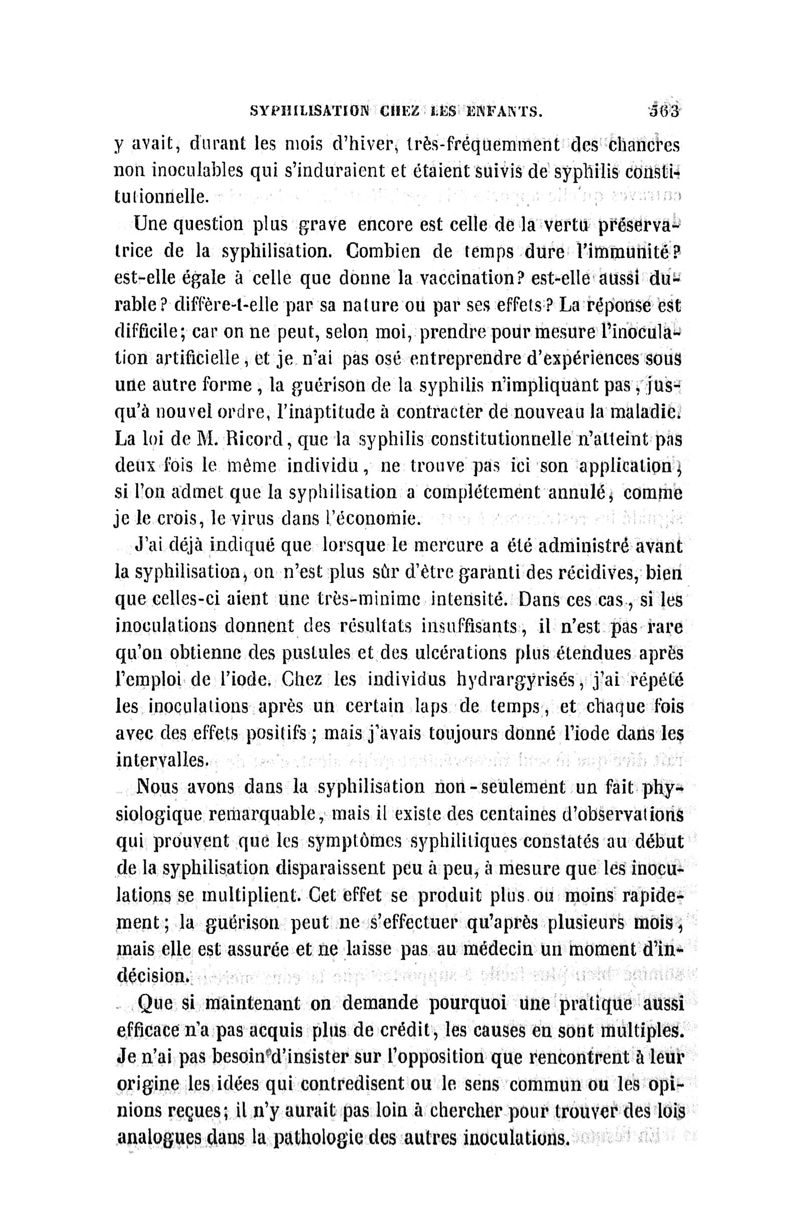 SYPHILISATION CHEZ LES ENFANTS. 563

y avait, durant les mois d'hiver, très-fréquemment des chancres non inoculables qui s'induraient et étaient suivis de syphilis constitutionnelle.

Une question plus grave encore est celle de la vertu préservatrice de la syphilisation. Combien de temps dure l'immunité? est-elle égale à celle que donne la vaccination? est-elle aussi durable? diffère-t-elle par sa nature ou par ses effets? La réponse est difficile; car on ne peut, selon moi, prendre pour mesure l'inoculation artificielle, et je n'ai pas osé entreprendre d'expériences sous une autre forme, la guérison de la syphilis n'impliquant pas, jusqu'à nouvel ordre, l'inaptitude à contracter de nouveau la maladie. La loi de M. Ricord, que la syphilis constitutionnelle n'atteint pas deux fois le même individu, ne trouve pas ici son application, si l'on admet que la syphilisation a complétement annulé, comme je le crois, le virus dans l'économie.

J'ai déjà indiqué que lorsque le mercure a été administré avant la syphilisation, on n'est plus sûr d'être garanti des récidives, bien que celles-ci aient une très-minime intensité. Dans ces cas, si les inoculations donnent des résultats insuffisants, il n'est pas rare qu'on obtienne des pustules et des ulcérations plus étendues après l'emploi de l'iode. Chez les individus hydrargyrisés, j'ai répété les inoculations après un certain laps de temps, et chaque fois avec des effets positifs; mais j'avais toujours donné l'iode dans les intervalles.

Nous avons dans la syphilisation non-seulement un fait physiologique remarquable, mais il existe des centaines d'observations qui prouvent que les symptômes syphilitiques constatés au début de la syphilisation disparaissent peu à peu, à mesure que les inoculations se multiplient. Cet effet se produit plus ou moins rapidement; la guérison peut ne s'effectuer qu'après plusieurs mois, mais elle est assurée et ne laisse pas au médecin un moment d'indécision.

Que si maintenant on demande pourquoi une pratique aussi efficace n'a pas acquis plus de crédit, les causes en sont multiples. Je n'ai pas besoin d'insister sur l'opposition que rencontrent à leur origine les idées qui contredisent ou le sens commun ou les opinions reçues; il n'y aurait pas loin à chercher pour trouver des lois analogues dans la pathologie des autres inoculations.